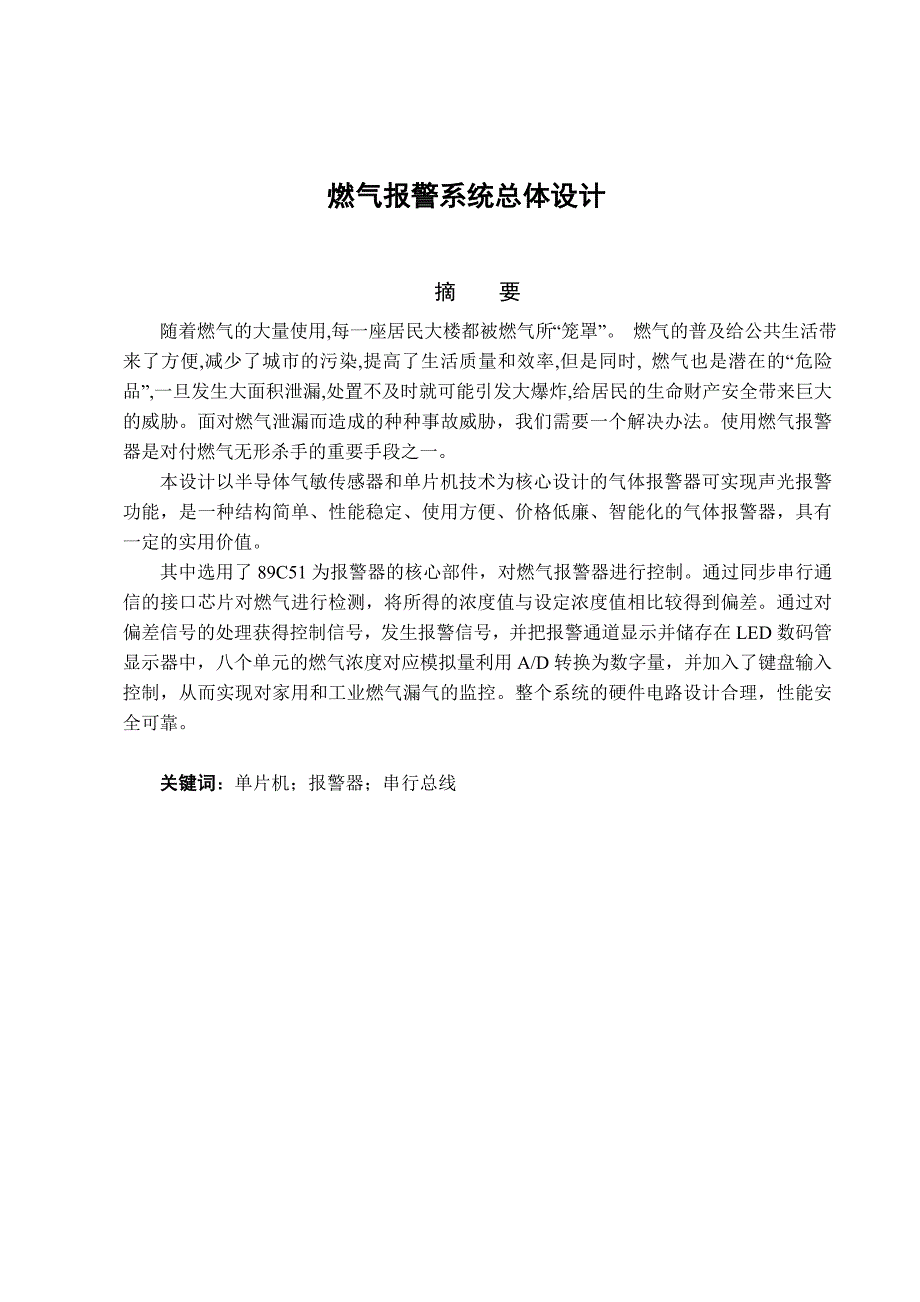 燃气报警系统总体设计

摘　要

随着燃气的大量使用,每一座居民大楼都被燃气所“笼罩”。 燃气的普及给公共生活带来了方便,减少了城市的污染,提高了生活质量和效率,但是同时, 燃气也是潜在的“危险品”,一旦发生大面积泄漏,处置不及时就可能引发大爆炸,给居民的生命财产安全带来巨大的威胁。面对燃气泄漏而造成的种种事故威胁，我们需要一个解决办法。使用燃气报警器是对付燃气无形杀手的重要手段之一。

本设计以半导体气敏传感器和单片机技术为核心设计的气体报警器可实现声光报警功能，是一种结构简单、性能稳定、使用方便、价格低廉、智能化的气体报警器，具有一定的实用价值。

其中选用了 89C51 为报警器的核心部件，对燃气报警器进行控制。通过同步串行通信的接口芯片对燃气进行检测，将所得的浓度值与设定浓度值相比较得到偏差。通过对偏差信号的处理获得控制信号，发生报警信号，并把报警通道显示并储存在 LED 数码管显示器中，八个单元的燃气浓度对应模拟量利用 A/D 转换为数字量，并加入了键盘输入控制，从而实现对家用和工业燃气漏气的监控。整个系统的硬件电路设计合理，性能安全可靠。

关键词：单片机；报警器；串行总线